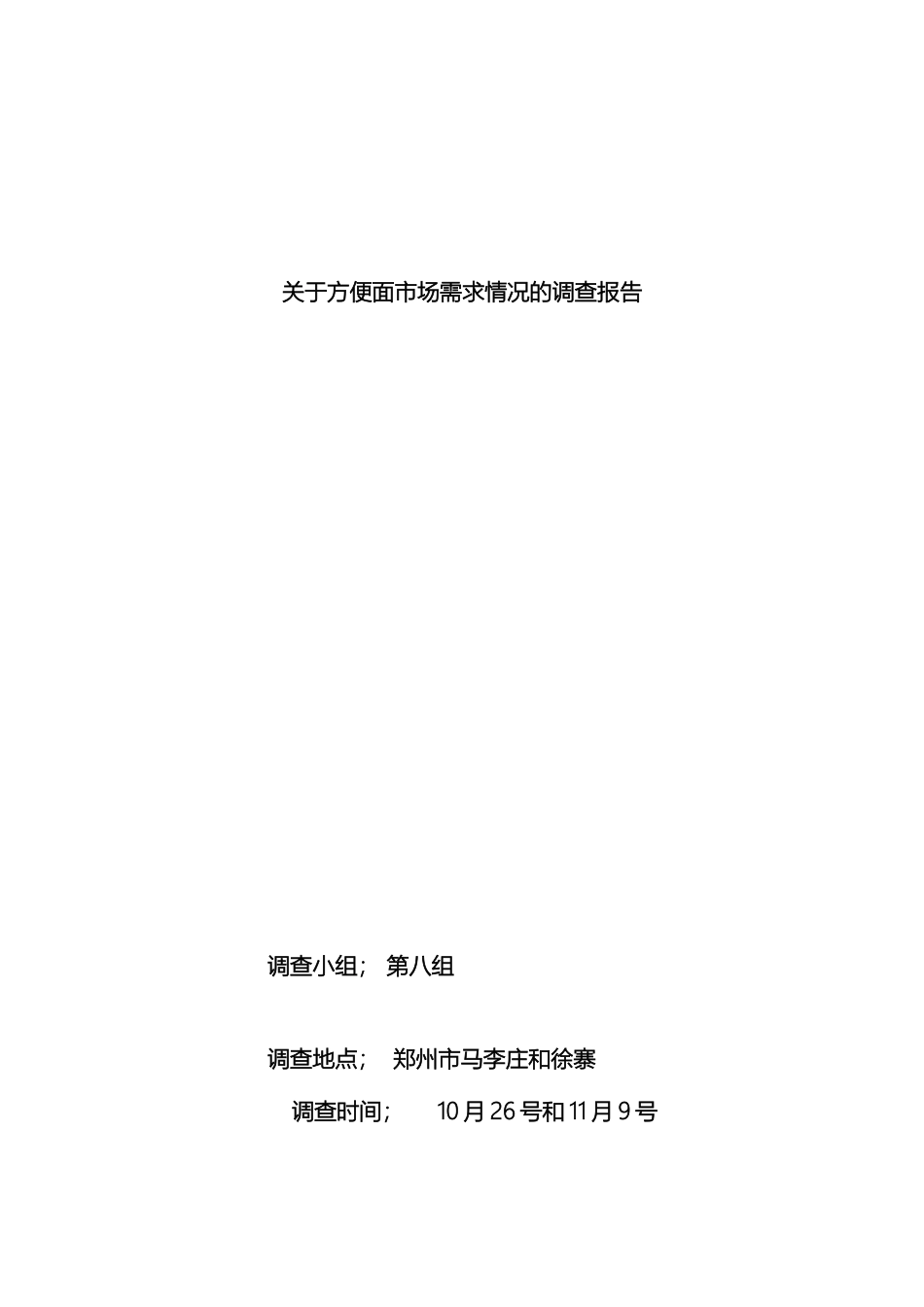 关于方便面市场需求情况的调查报告

调查小组； 第八组

调查地点； 郑州市马李庄和徐寨

调查时间； 10月26号和11月9号